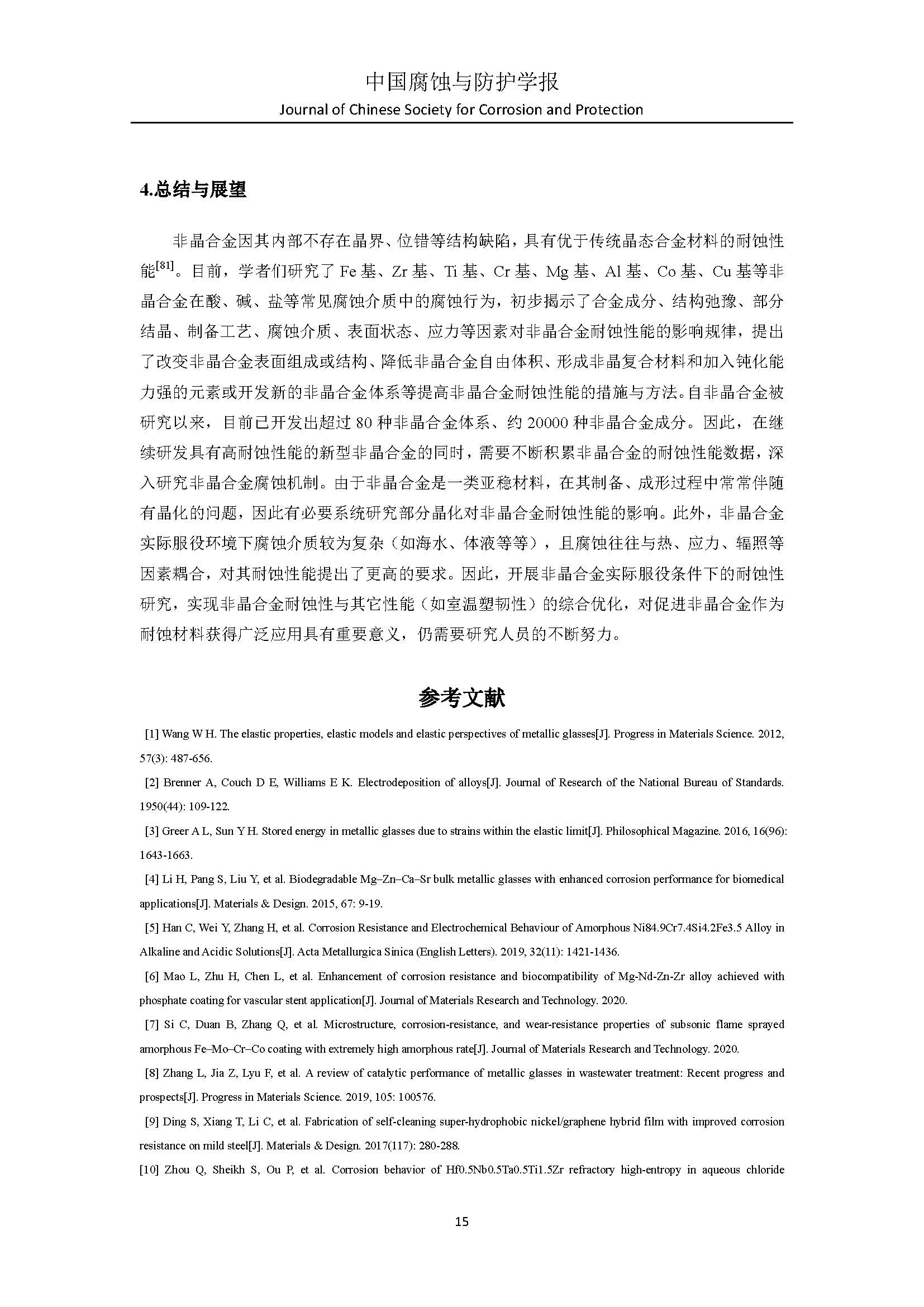 中国腐蚀与防护学报
Journal of Chinese Society for Corrosion and Protection

4.总结与展望

非晶合金因其内部不存在晶界、位错等结构缺陷，具有优于传统晶态合金材料的耐蚀性能$^{[81]}$。目前，学者们研究了 Fe 基、Zr 基、Ti 基、Cr 基、Mg 基、Al 基、Co 基、Cu 基等非晶合金在酸、碱、盐等常见腐蚀介质中的腐蚀行为，初步揭示了合金成分、结构弛豫、部分结晶、制备工艺、腐蚀介质、表面状态、应力等因素对非晶合金耐蚀性能的影响规律，提出了改变非晶合金表面组成或结构、降低非晶合金自由体积、形成非晶复合材料和加入钝化能力强的元素或开发新的非晶合金体系等提高非晶合金耐蚀性能的措施与方法。自非晶合金被研究以来，目前已开发出超过 80 种非晶合金体系、约 20000 种非晶合金成分。因此，在继续研发具有高耐蚀性能的新型非晶合金的同时，需要不断积累非晶合金的耐蚀性能数据，深入研究非晶合金腐蚀机制。由于非晶合金是一类亚稳材料，在其制备、成形过程中常常伴随有晶化的问题，因此有必要系统研究部分晶化对非晶合金耐蚀性能的影响。此外，非晶合金实际服役环境下腐蚀介质较为复杂（如海水、体液等等），且腐蚀往往与热、应力、辐照等因素耦合，对其耐蚀性能提出了更高的要求。因此，开展非晶合金实际服役条件下的耐蚀性研究，实现非晶合金耐蚀性与其它性能（如室温塑韧性）的综合优化，对促进非晶合金作为耐蚀材料获得广泛应用具有重要意义，仍需要研究人员的不断努力。

参考文献

[1] Wang W H. The elastic properties, elastic models and elastic perspectives of metallic glasses[J]. Progress in Materials Science. 2012, 57(3): 487-656.

[2] Brenner A, Couch D E, Williams E K. Electrodeposition of alloys[J]. Journal of Research of the National Bureau of Standards. 1950(44): 109-122.

[3] Greer A L, Sun Y H. Stored energy in metallic glasses due to strains within the elastic limit[J]. Philosophical Magazine. 2016, 16(96): 1643-1663.

[4] Li H, Pang S, Liu Y, et al. Biodegradable Mg–Zn–Ca–Sr bulk metallic glasses with enhanced corrosion performance for biomedical applications[J]. Materials & Design. 2015, 67: 9-19.

[5] Han C, Wei Y, Zhang H, et al. Corrosion Resistance and Electrochemical Behaviour of Amorphous Ni84.9Cr7.4Si4.2Fe3.5 Alloy in Alkaline and Acidic Solutions[J]. Acta Metallurgica Sinica (English Letters). 2019, 32(11): 1421-1436.

[6] Mao L, Zhu H, Chen L, et al. Enhancement of corrosion resistance and biocompatibility of Mg-Nd-Zn-Zr alloy achieved with phosphate coating for vascular stent application[J]. Journal of Materials Research and Technology. 2020.

[7] Si C, Duan B, Zhang Q, et al. Microstructure, corrosion-resistance, and wear-resistance properties of subsonic flame sprayed amorphous Fe–Mo–Cr–Co coating with extremely high amorphous rate[J]. Journal of Materials Research and Technology. 2020.

[8] Zhang L, Jia Z, Lyu F, et al. A review of catalytic performance of metallic glasses in wastewater treatment: Recent progress and prospects[J]. Progress in Materials Science. 2019, 105: 100576.

[9] Ding S, Xiang T, Li C, et al. Fabrication of self-cleaning super-hydrophobic nickel/graphene hybrid film with improved corrosion resistance on mild steel[J]. Materials & Design. 2017(117): 280-288.

[10] Zhou Q, Sheikh S, Ou P, et al. Corrosion behavior of Hf0.5Nb0.5Ta0.5Ti1.5Zr refractory high-entropy in aqueous chloride

15